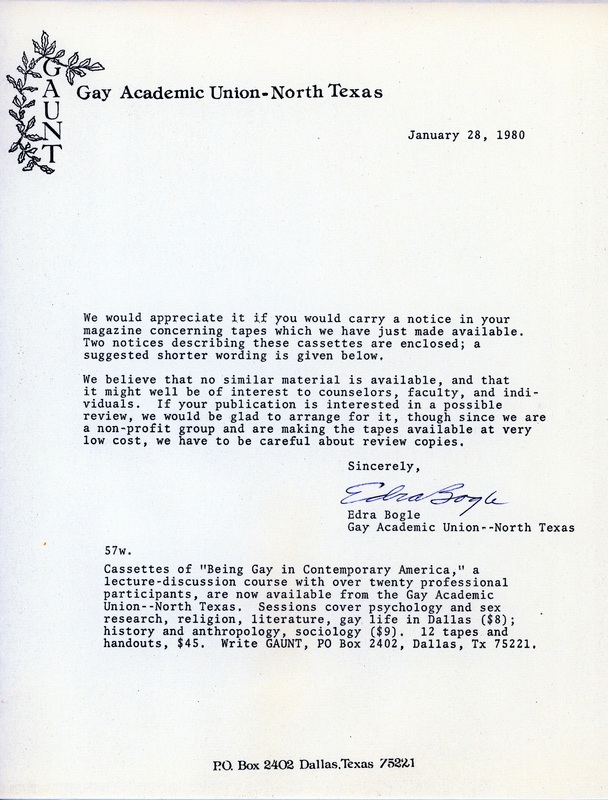 GAUNT

Gay Academic Union-North Texas

January 28, 1980

We would appreciate it if you would carry a notice in your magazine concerning tapes which we have just made available. Two notices describing these cassettes are enclosed; a suggested shorter wording is given below.

We believe that no similar material is available, and that it might well be of interest to counselors, faculty, and individuals. If your publication is interested in a possible review, we would be glad to arrange for it, though since we are a non-profit group and are making the tapes available at very low cost, we have to be careful about review copies.

Sincerely,

Edra Bogle

Edra Bogle
Gay Academic Union--North Texas

57w.

Cassettes of "Being Gay in Contemporary America," a lecture-discussion course with over twenty professional participants, are now available from the Gay Academic Union--North Texas. Sessions cover psychology and sex research, religion, literature, gay life in Dallas ($8); history and anthropology, sociology ($9). 12 tapes and handouts, $45. Write GAUNT, PO Box 2402, Dallas, Tx 75221.

P.O. Box 2402 Dallas, Texas 75221